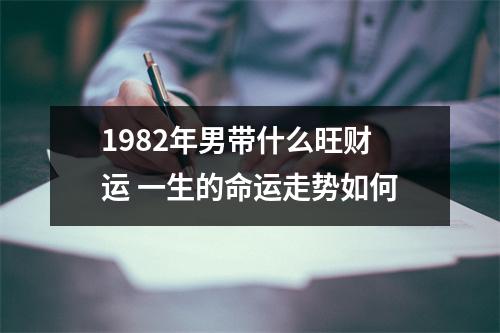 1982年男带什么旺财运 一生的命运走势如何